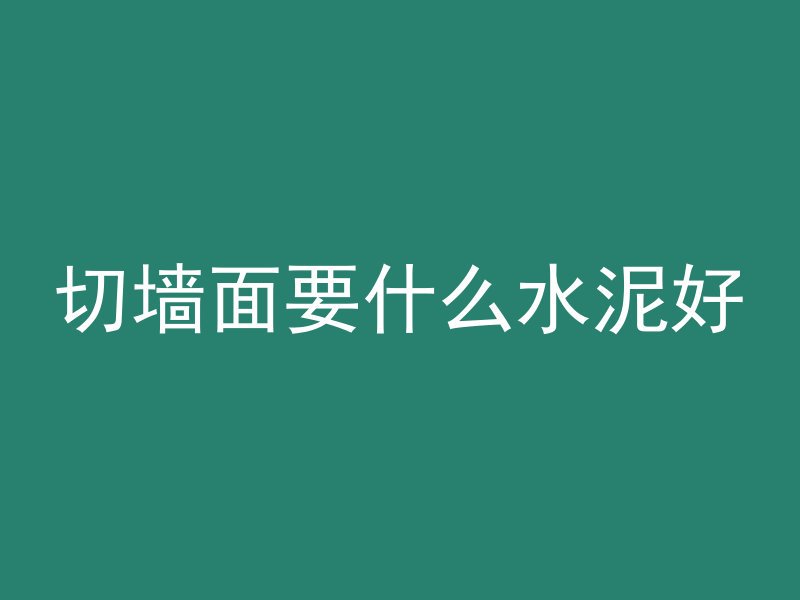 切墙面要什么水泥好